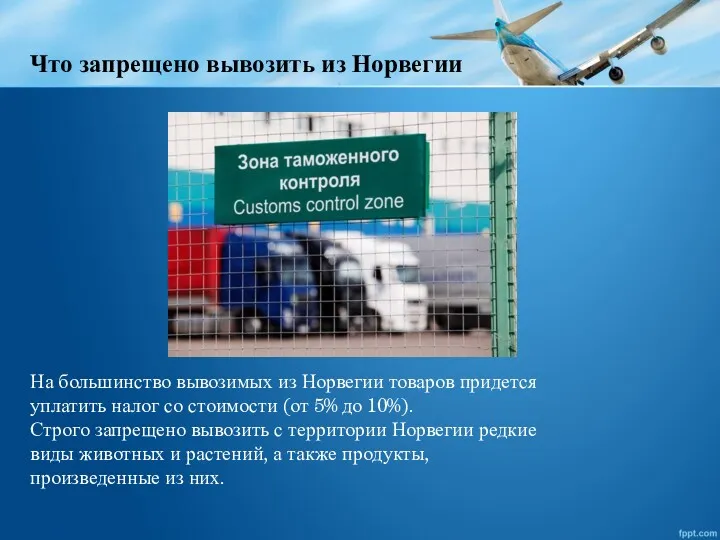 Что запрещено вывозить из Норвегии

Зона таможенного контроля
Customs control zone

На большинство вывозимых из Норвегии товаров придется уплатить налог со стоимости (от 5% до 10%).
Строго запрещено вывозить с территории Норвегии редкие виды животных и растений, а также продукты, произведенные из них.

fppt.com